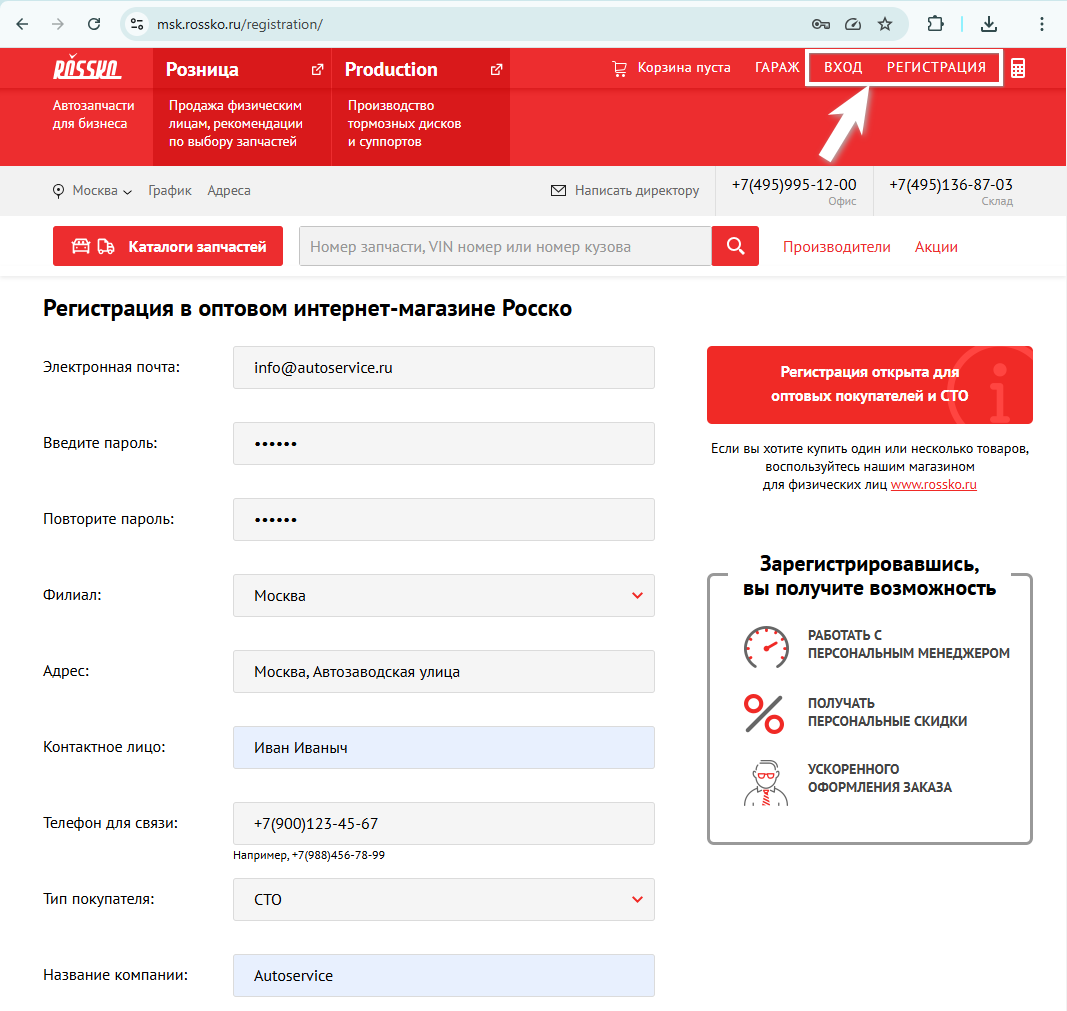 msk.rossko.ru/registration/

ROSSKO

Розница

Production

Корзина пуста ГАРАЖ ВХОД РЕГИСТРАЦИЯ

Автозапчасти для бизнеса

Продажа физическим лицам, рекомендации по выбору запчастей

Производство тормозных дисков и суппортов

Москва График Адреса

Написать директору

+7(495)995-12-00
Офис

+7(495)136-87-03
Склад

Каталоги запчастей

Номер запчасти, VIN номер или номер кузова

Производители Акции

Регистрация в оптовом интернет-магазине Росско

Электронная почта: info@autoservice.ru

Введите пароль: ••••••

Повторите пароль: ••••••

Филиал: Москва

Адрес: Москва, Автозаводская улица

Контактное лицо: Иван Иваныч

Телефон для связи: +7(900)123-45-67
Например, +7(988)456-78-99

Тип покупателя: СТО

Название компании: Autoservice

Регистрация открыта для оптовых покупателей и СТО

Если вы хотите купить один или несколько товаров, воспользуйтесь нашим магазином для физических лиц www.rossko.ru

Зарегистрировавшись, вы получите возможность

РАБОТАТЬ С ПЕРСОНАЛЬНЫМ МЕНЕДЖЕРОМ

ПОЛУЧАТЬ ПЕРСОНАЛЬНЫЕ СКИДКИ

УСКОРЕННОГО ОФОРМЛЕНИЯ ЗАКАЗА